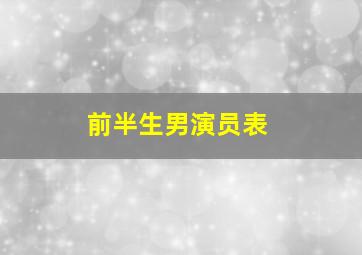 前半生男演员表